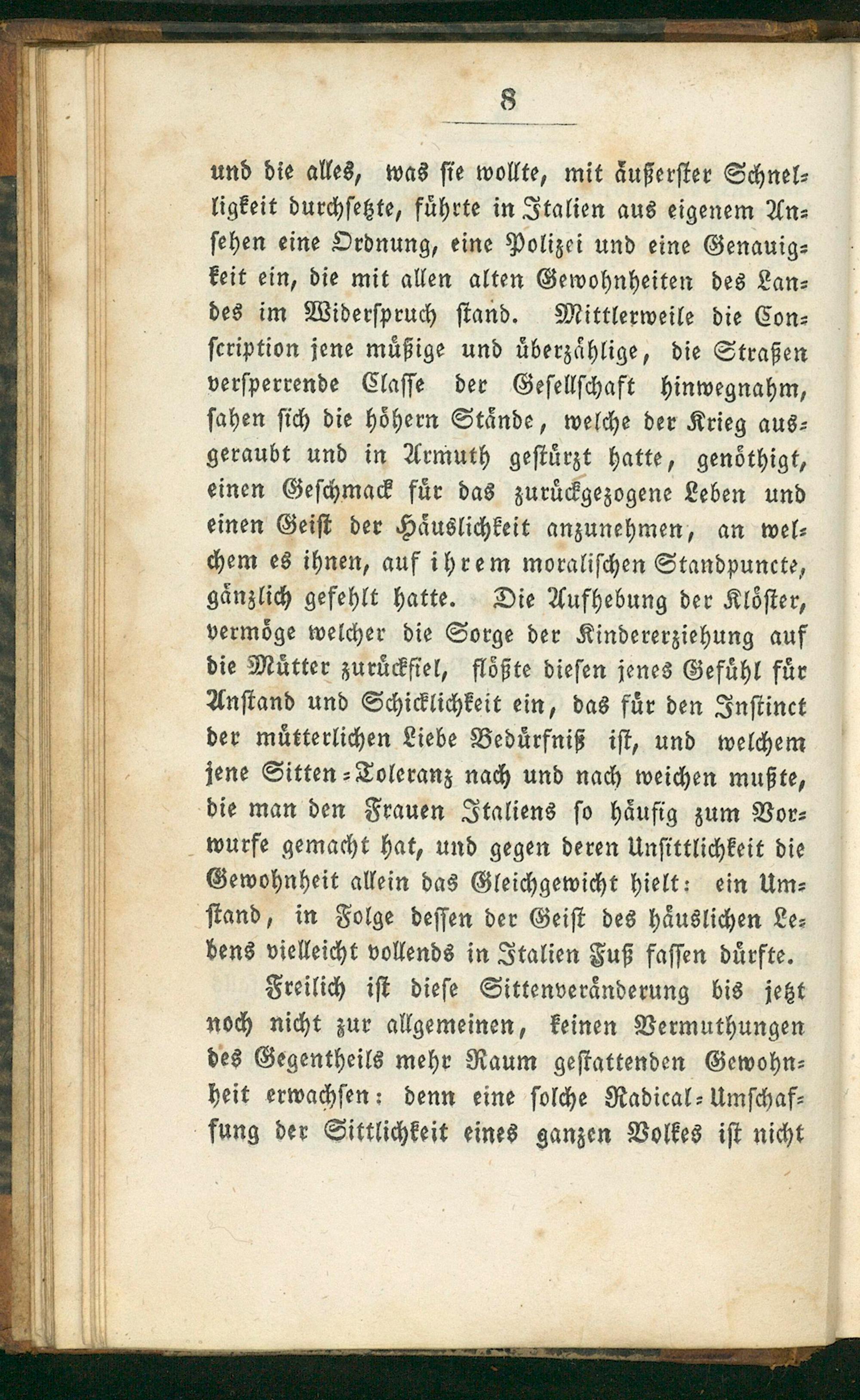 8

und die alles, was sie wollte, mit äußerster Schnelligkeit durchsetzte, führte in Italien aus eigenem Ansehen eine Ordnung, eine Polizei und eine Genauigkeit ein, die mit allen alten Gewohnheiten des Landes im Widerspruch stand. Mittlerweile die Conscription jene müßige und überzählige, die Straßen versperrende Classe der Gesellschaft hinwegnahm, sahen sich die höhern Stände, welche der Krieg ausgeraubt und in Armuth gestürzt hatte, genöthigt, einen Geschmack für das zurückgezogene Leben und einen Geist der Häuslichkeit anzunehmen, an welchem es ihnen, auf ihrem moralischen Standpuncte, gänzlich gefehlt hatte. Die Aufhebung der Klöster, vermöge welcher die Sorge der Kindererziehung auf die Mütter zurückfiel, flößte diesen jenes Gefühl für Anstand und Schicklichkeit ein, das für den Instinct der mütterlichen Liebe Bedürfniß ist, und welchem jene Sitten-Toleranz nach und nach weichen mußte, die man den Frauen Italiens so häufig zum Vorwurfe gemacht hat, und gegen deren Unsittlichkeit die Gewohnheit allein das Gleichgewicht hielt: ein Umstand, in Folge dessen der Geist des häuslichen Lebens vielleicht vollends in Italien Fuß fassen dürfte.

Freilich ist diese Sittenveränderung bis jetzt noch nicht zur allgemeinen, keinen Vermuthungen des Gegentheils mehr Raum gestattenden Gewohnheit erwachsen: denn eine solche Radical-Umschaffung der Sittlichkeit eines ganzen Volkes ist nicht